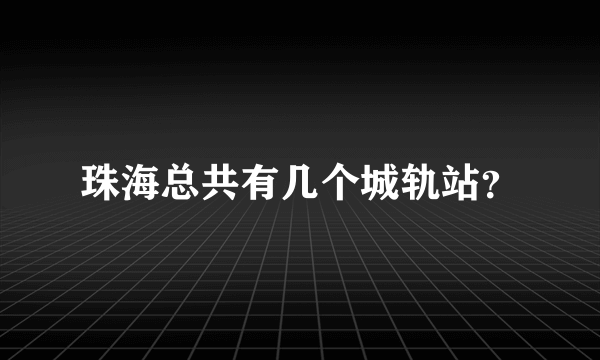 珠海总共有几个城轨站?